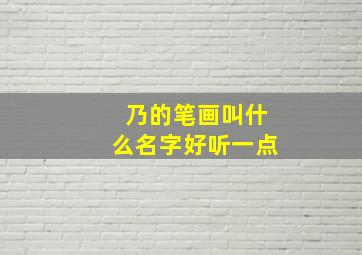 乃的笔画叫什么名字好听一点